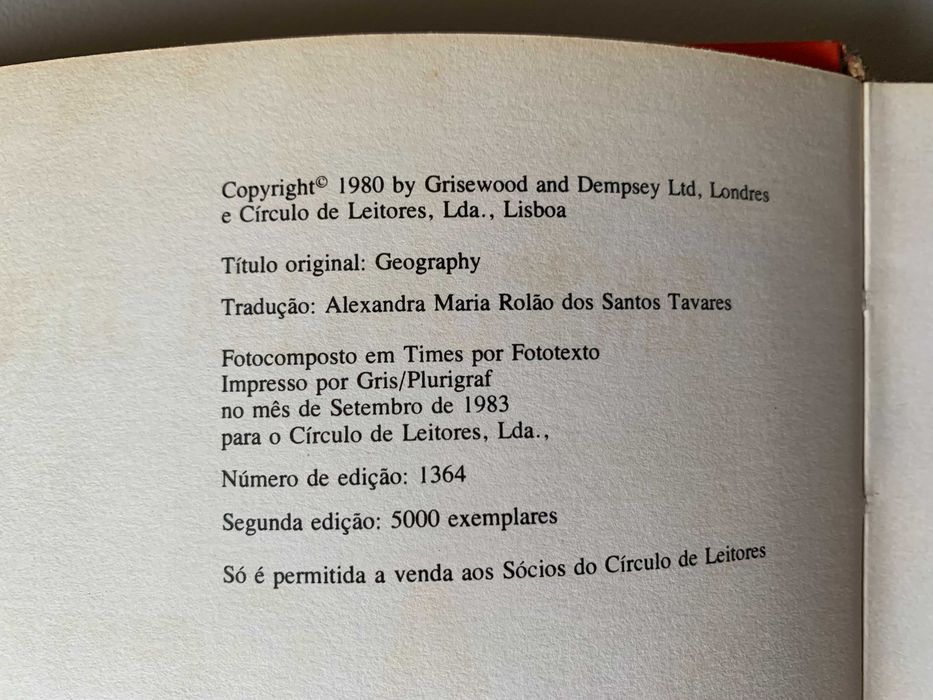 Copyright© 1980 by Grisewood and Dempsey Ltd, Londres
e Círculo de Leitores, Lda., Lisboa

Título original: Geography

Tradução: Alexandra Maria Rolão dos Santos Tavares

Fotocomposto em Times por Fototexto
Impresso por Gris/Plurigraf
no mês de Setembro de 1983
para o Círculo de Leitores, Lda.,

Número de edição: 1364

Segunda edição: 5000 exemplares

Só é permitida a venda aos Sócios do Círculo de Leitores